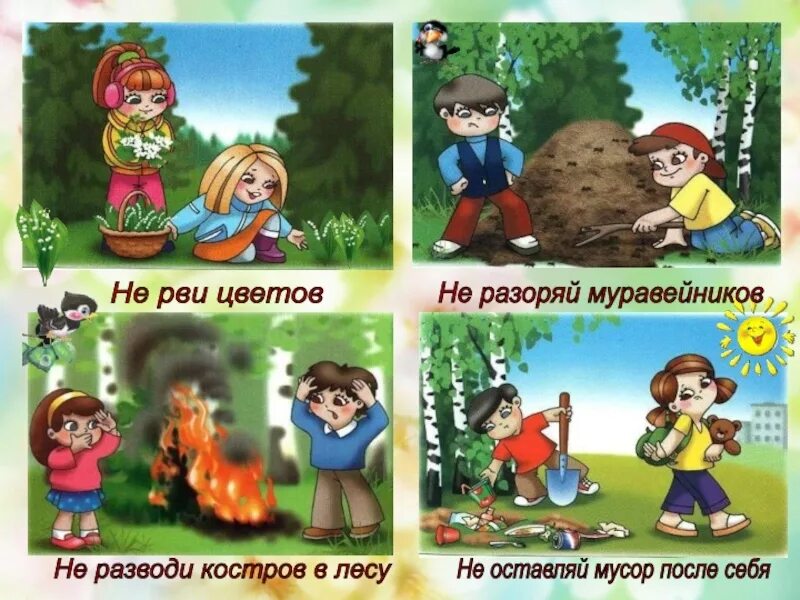 Не рви цветов

Не разоряй муравейников

Не разводи костров в лесу

Не оставляй мусор после себя